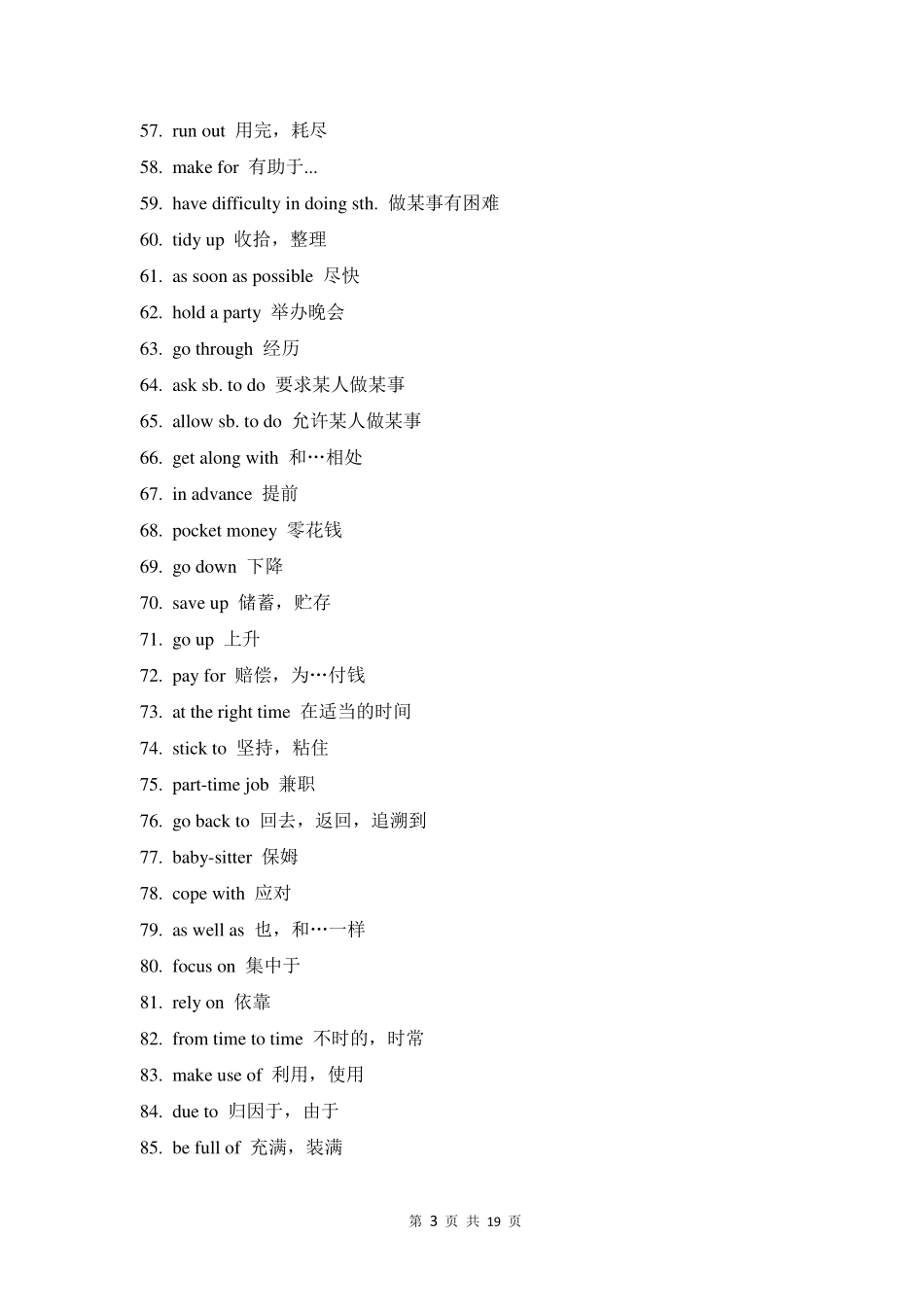 57. run out 用完，耗尽

58. make for 有助于...

59. have difficulty in doing sth. 做某事有困难

60. tidy up 收拾，整理

61. as soon as possible 尽快

62. hold a party 举办晚会

63. go through 经历

64. ask sb. to do 要求某人做某事

65. allow sb. to do 允许某人做某事

66. get along with 和…相处

67. in advance 提前

68. pocket money 零花钱

69. go down 下降

70. save up 储蓄，贮存

71. go up 上升

72. pay for 赔偿，为…付钱

73. at the right time 在适当的时间

74. stick to 坚持，粘住

75. part-time job 兼职

76. go back to 回去，返回，追溯到

77. baby-sitter 保姆

78. cope with 应对

79. as well as 也，和…一样

80. focus on 集中于

81. rely on 依靠

82. from time to time 不时的，时常

83. make use of 利用，使用

84. due to 归因于，由于

85. be full of 充满，装满

第 3 页 共 19 页